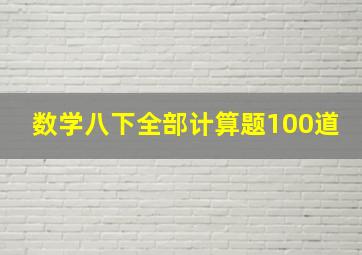 数学八下全部计算题100道